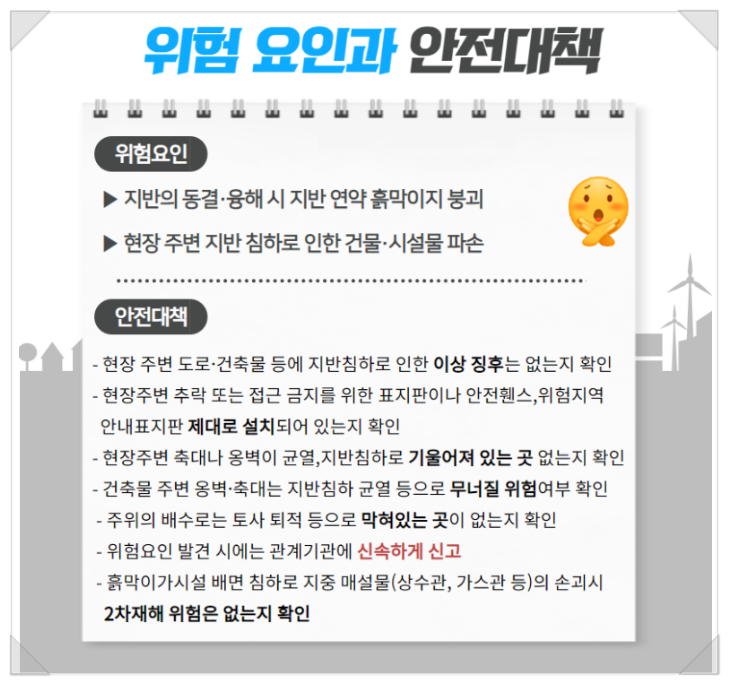 위험 요인과 안전대책

위험요인

▶ 지반의 동결·융해 시 지반 연약 흙막이지 붕괴

▶ 현장 주변 지반 침하로 인한 건물·시설물 파손

안전대책

- 현장 주변 도로·건축물 등에 지반침하로 인한 이상 징후는 없는지 확인
- 현장주변 추락 또는 접근 금지를 위한 표지판이나 안전휀스,위험지역 안내표지판 제대로 설치되어 있는지 확인
- 현장주변 축대나 옹벽이 균열,지반침하로 기울어져 있는 곳 없는지 확인
- 건축물 주변 옹벽·축대는 지반침하 균열 등으로 무너질 위험여부 확인
- 주위의 배수로는 토사 퇴적 등으로 막혀있는 곳이 없는지 확인
- 위험요인 발견 시에는 관계기관에 신속하게 신고
- 흙막이가시설 배면 침하로 지중 매설물(상수관, 가스관 등)의 손괴시 2차재해 위험은 없는지 확인